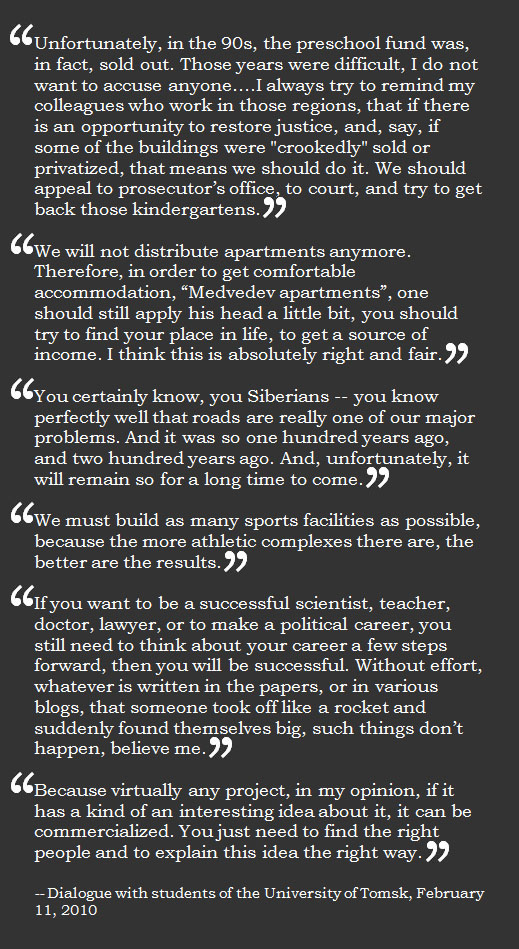 “Unfortunately, in the 90s, the preschool fund was, in fact, sold out. Those years were difficult, I do not want to accuse anyone….I always try to remind my colleagues who work in those regions, that if there is an opportunity to restore justice, and, say, if some of the buildings were "crookedly" sold or privatized, that means we should do it. We should appeal to prosecutor’s office, to court, and try to get back those kindergartens.”

“We will not distribute apartments anymore. Therefore, in order to get comfortable accommodation, “Medvedev apartments”, one should still apply his head a little bit, you should try to find your place in life, to get a source of income. I think this is absolutely right and fair.”

“You certainly know, you Siberians -- you know perfectly well that roads are really one of our major problems. And it was so one hundred years ago, and two hundred years ago. And, unfortunately, it will remain so for a long time to come.”

“We must build as many sports facilities as possible, because the more athletic complexes there are, the better are the results.”

“If you want to be a successful scientist, teacher, doctor, lawyer, or to make a political career, you still need to think about your career a few steps forward, then you will be successful. Without effort, whatever is written in the papers, or in various blogs, that someone took off like a rocket and suddenly found themselves big, such things don’t happen, believe me.”

“Because virtually any project, in my opinion, if it has a kind of an interesting idea about it, it can be commercialized. You just need to find the right people and to explain this idea the right way.”

-- Dialogue with students of the University of Tomsk, February 11, 2010